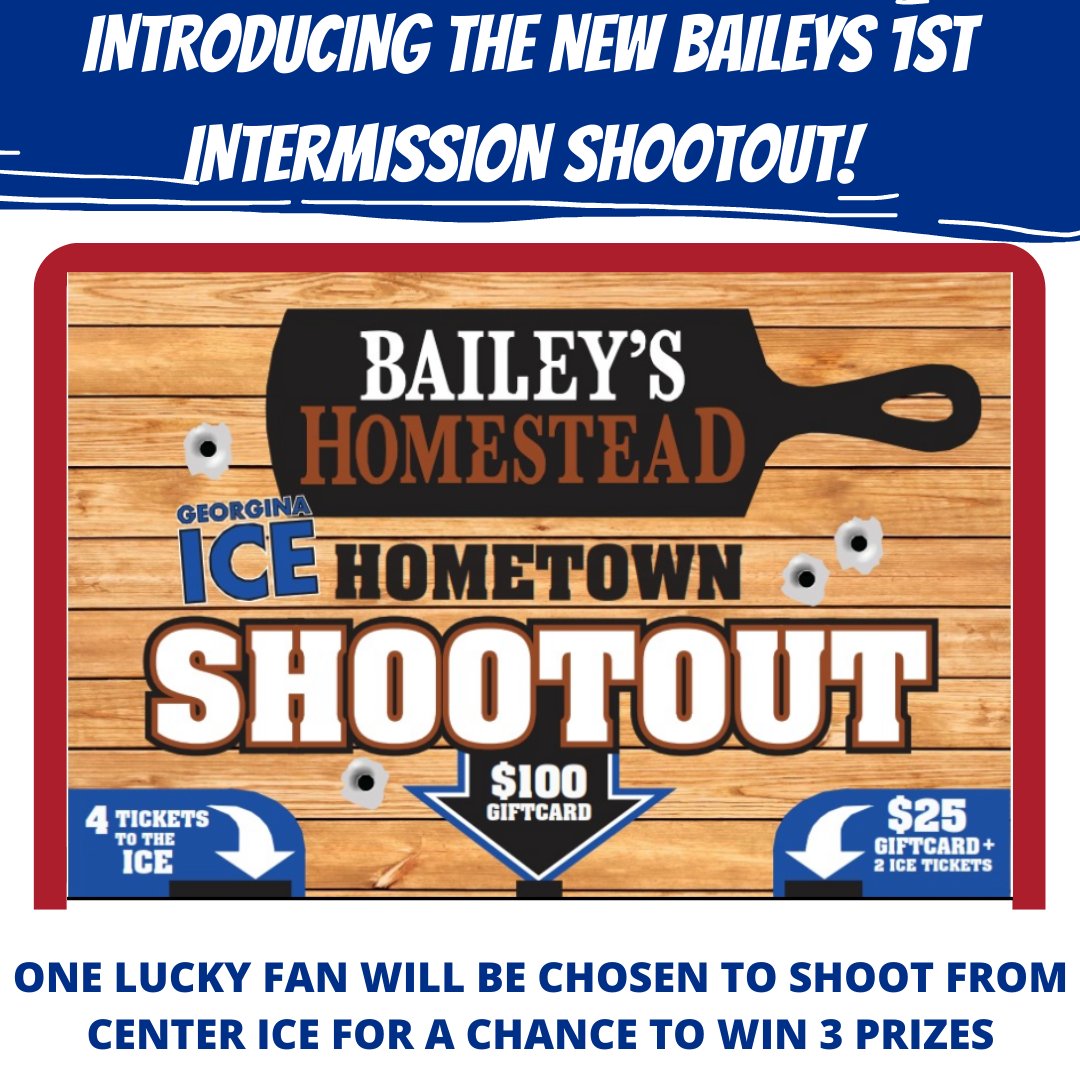 INTRODUCING THE NEW BAILEYS 1ST INTERMISSION SHOOTOUT!

BAILEY'S HOMESTEAD

GEORGINA ICE HOMETOWN SHOOTOUT

4 TICKETS TO THE ICE

$100 GIFTCARD

$25 GIFTCARD + 2 ICE TICKETS

ONE LUCKY FAN WILL BE CHOSEN TO SHOOT FROM CENTER ICE FOR A CHANCE TO WIN 3 PRIZES